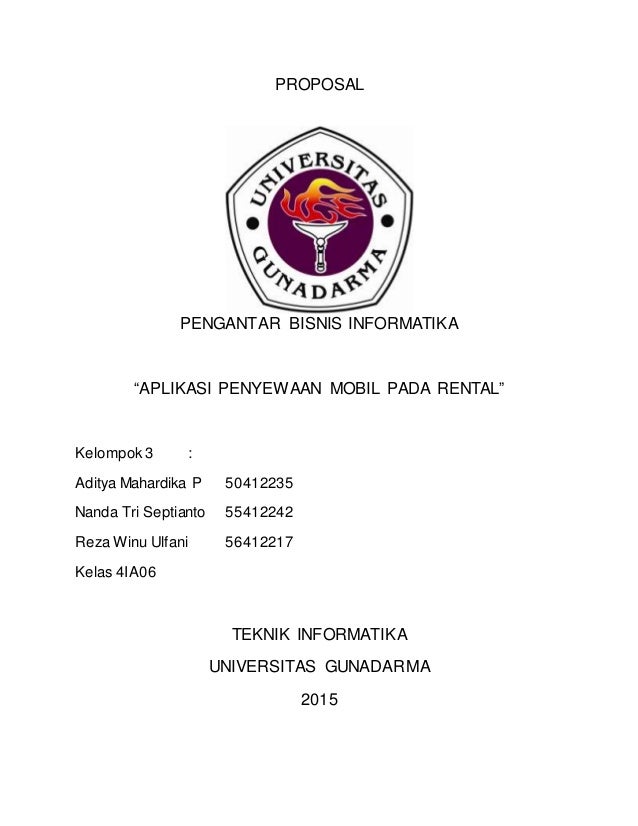 PROPOSAL

UNIVERSITAS GUNADARMA

PENGANTAR BISNIS INFORMATIKA

“APLIKASI PENYEWAAN MOBIL PADA RENTAL”

Kelompok 3 :

Aditya Mahardika P 50412235

Nanda Tri Septianto 55412242

Reza Winu Ulfani 56412217

Kelas 4IA06

TEKNIK INFORMATIKA

UNIVERSITAS GUNADARMA

2015